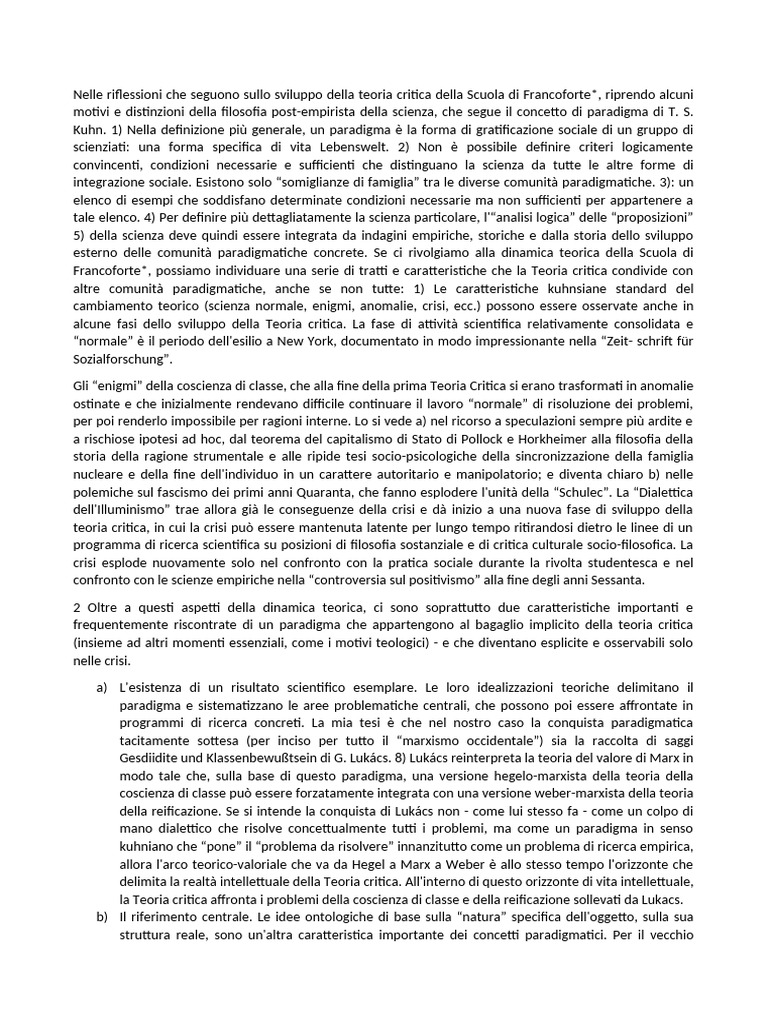 Nelle riflessioni che seguono sullo sviluppo della teoria critica della Scuola di Francoforte*, riprendo alcuni motivi e distinzioni della filosofia post-empirista della scienza, che segue il concetto di paradigma di T. S. Kuhn. 1) Nella definizione più generale, un paradigma è la forma di gratificazione sociale di un gruppo di scienziati: una forma specifica di vita Lebenswelt. 2) Non è possibile definire criteri logicamente convincenti, condizioni necessarie e sufficienti che distinguano la scienza da tutte le altre forme di integrazione sociale. Esistono solo "somiglianze di famiglia" tra le diverse comunità paradigmatiche. 3): un elenco di esempi che soddisfano determinate condizioni necessarie ma non sufficienti per appartenere a tale elenco. 4) Per definire più dettagliatamente la scienza particolare, l'"analisi logica" delle "proposizioni" 5) della scienza deve quindi essere integrata da indagini empiriche, storiche e dalla storia dello sviluppo esterno delle comunità paradigmatiche concrete. Se ci rivolgiamo alla dinamica teorica della Scuola di Francoforte*, possiamo individuare una serie di tratti e caratteristiche che la Teoria critica condivide con altre comunità paradigmatiche, anche se non tutte: 1) Le caratteristiche kuhnsiane standard del cambiamento teorico (scienza normale, enigmi, anomalie, crisi, ecc.) possono essere osservate anche in alcune fasi dello sviluppo della Teoria critica. La fase di attività scientifica relativamente consolidata e "normale" è il periodo dell'esilio a New York, documentato in modo impressionante nella "Zeit- schrift für Sozialforschung".

Gli "enigmi" della coscienza di classe, che alla fine della prima Teoria Critica si erano trasformati in anomalie ostinate e che inizialmente rendevano difficile continuare il lavoro "normale" di risoluzione dei problemi, per poi renderlo impossibile per ragioni interne. Lo si vede a) nel ricorso a speculazioni sempre più ardite e a rischiose ipotesi ad hoc, dal teorema del capitalismo di Stato di Pollock e Horkheimer alla filosofia della storia della ragione strumentale e alle ripide tesi socio-psicologiche della sincronizzazione della famiglia nucleare e della fine dell'individuo in un carattere autoritario e manipolatorio; e diventa chiaro b) nelle polemiche sul fascismo dei primi anni Quaranta, che fanno esplodere l'unità della "Schulec". La "Dialettica dell'Illuminismo" trae allora già le conseguenze della crisi e dà inizio a una nuova fase di sviluppo della teoria critica, in cui la crisi può essere mantenuta latente per lungo tempo ritirandosi dietro le linee di un programma di ricerca scientifica su posizioni di filosofia sostanziale e di critica culturale socio-filosofica. La crisi esplode nuovamente solo nel confronto con la pratica sociale durante la rivolta studentesca e nel confronto con le scienze empiriche nella "controversia sul positivismo" alla fine degli anni Sessanta.

2 Oltre a questi aspetti della dinamica teorica, ci sono soprattutto due caratteristiche importanti e frequentemente riscontrate di un paradigma che appartengono al bagaglio implicito della teoria critica (insieme ad altri momenti essenziali, come i motivi teologici) - e che diventano esplicite e osservabili solo nelle crisi.

a) L'esistenza di un risultato scientifico esemplare. Le loro idealizzazioni teoriche delimitano il paradigma e sistematizzano le aree problematiche centrali, che possono poi essere affrontate in programmi di ricerca concreti. La mia tesi è che nel nostro caso la conquista paradigmatica tacitamente sottesa (per inciso per tutto il "marxismo occidentale") sia la raccolta di saggi Gesdiidite und Klassenbewußtsein di G. Lukács. 8) Lukács reinterpreta la teoria del valore di Marx in modo tale che, sulla base di questo paradigma, una versione hegelo-marxista della teoria della coscienza di classe può essere forzatamente integrata con una versione weber-marxista della teoria della reificazione. Se si intende la conquista di Lukács non - come lui stesso fa - come un colpo di mano dialettico che risolve concettualmente tutti i problemi, ma come un paradigma in senso kuhniano che "pone" il "problema da risolvere" innanzitutto come un problema di ricerca empirica, allora l'arco teorico-valoriale che va da Hegel a Marx a Weber è allo stesso tempo l'orizzonte che delimita la realtà intellettuale della Teoria critica. All'interno di questo orizzonte di vita intellettuale, la Teoria critica affronta i problemi della coscienza di classe e della reificazione sollevati da Lukacs.

b) Il riferimento centrale. Le idee ontologiche di base sulla "natura" specifica dell'oggetto, sulla sua struttura reale, sono un'altra caratteristica importante dei concetti paradigmatici. Per il vecchio